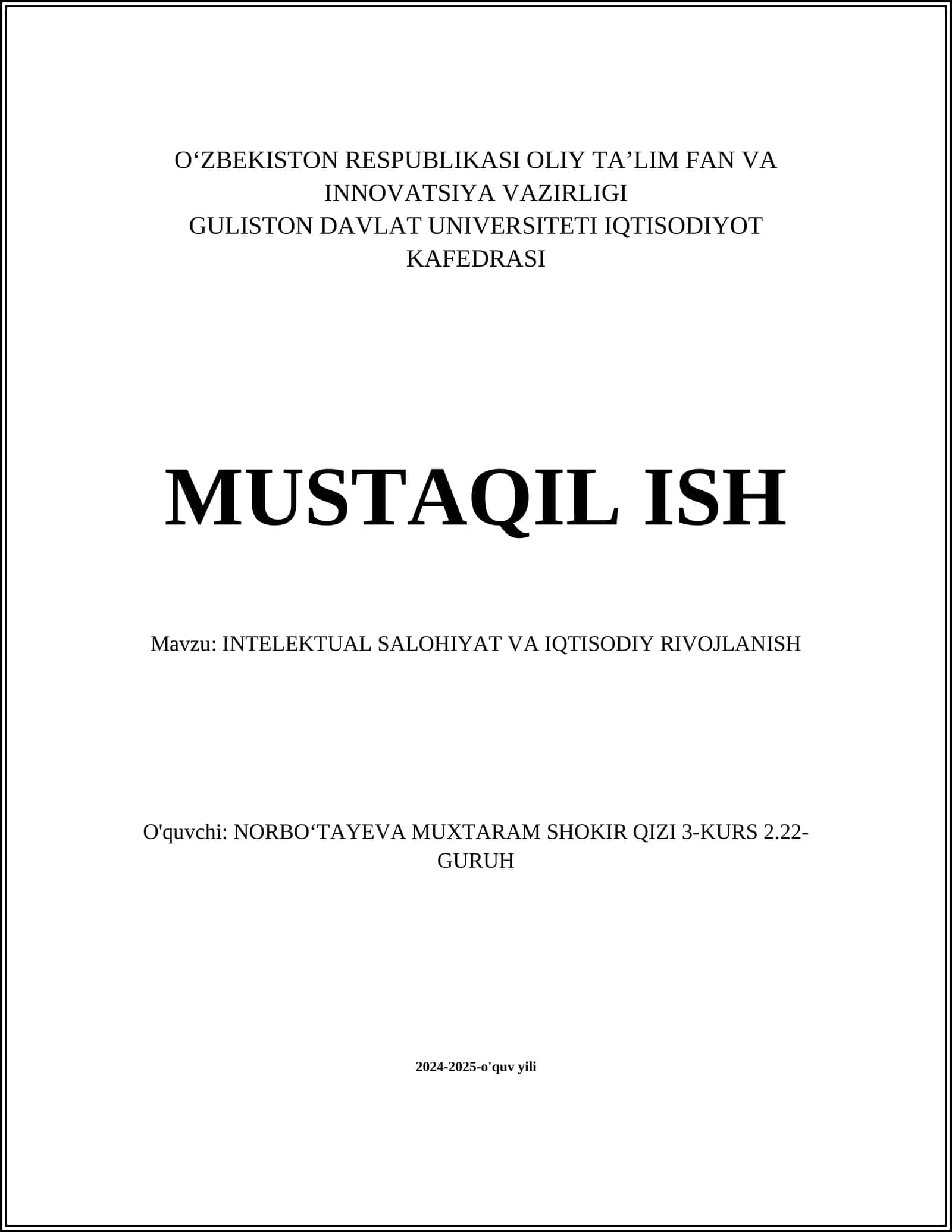 O‘ZBEKISTON RESPUBLIKASI OLIY TA’LIM FAN VA INNOVATSIYA VAZIRLIGI
GULISTON DAVLAT UNIVERSITETI IQTISODIYOT KAFEDRASI

MUSTAQIL ISH

Mavzu: INTELEKTUAL SALOHIYAT VA IQTISODIY RIVOJLANISH

O'quvchi: NORBO‘TAYEVA MUXTARAM SHOKIR QIZI 3-KURS 2.22-GURUH

2024-2025-o'quv yili